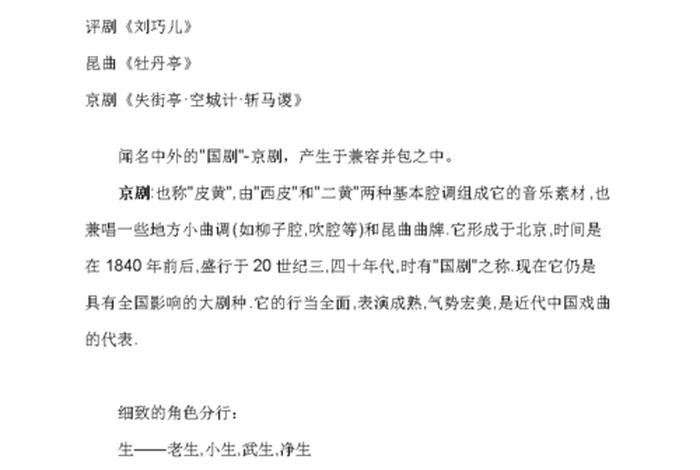 评剧《刘巧儿》

昆曲《牡丹亭》

京剧《失街亭·空城计·斩马谡》

闻名中外的“国剧”-京剧，产生于兼容并包之中。

京剧:也称“皮黄”,由“西皮”和“二黄”两种基本腔调组成它的音乐素材,也兼唱一些地方小曲调(如柳子腔,吹腔等)和昆曲曲牌.它形成于北京,时间是在1840年前后,盛行于20世纪三,四十年代,时有“国剧”之称.现在它仍是具有全国影响的大剧种.它的行当全面,表演成熟,气势宏美,是近代中国戏曲的代表.

细致的角色分行：

生——老生,小生,武生,净生